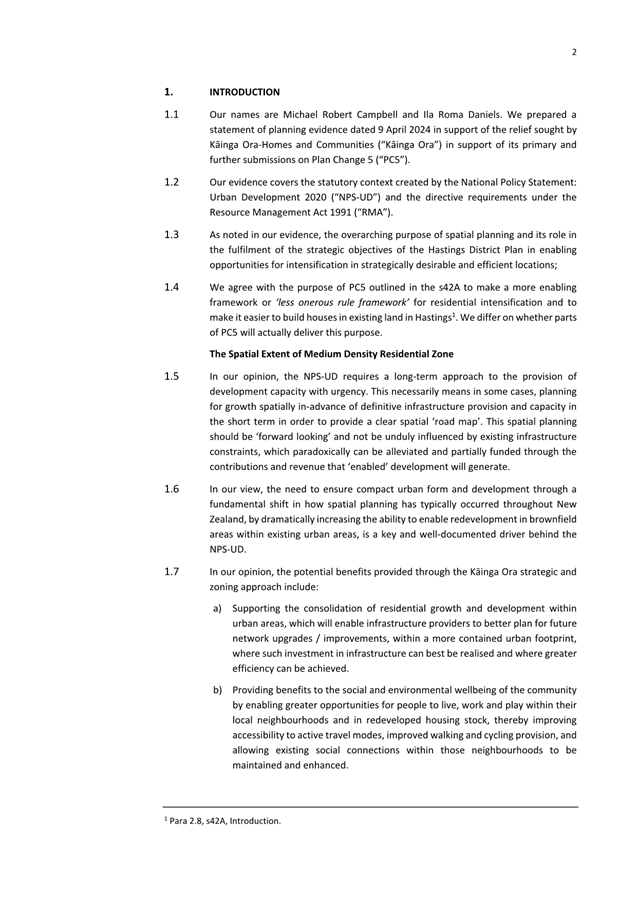 2

1. INTRODUCTION

1.1 Our names are Michael Robert Campbell and Ila Roma Daniels. We prepared a statement of planning evidence dated 9 April 2024 in support of the relief sought by Kāinga Ora-Homes and Communities ("Kāinga Ora") in support of its primary and further submissions on Plan Change 5 ("PC5").

1.2 Our evidence covers the statutory context created by the National Policy Statement: Urban Development 2020 ("NPS-UD") and the directive requirements under the Resource Management Act 1991 ("RMA").

1.3 As noted in our evidence, the overarching purpose of spatial planning and its role in the fulfilment of the strategic objectives of the Hastings District Plan in enabling opportunities for intensification in strategically desirable and efficient locations;

1.4 We agree with the purpose of PC5 outlined in the s42A to make a more enabling framework or 'less onerous rule framework' for residential intensification and to make it easier to build houses in existing land in Hastings$^1$. We differ on whether parts of PC5 will actually deliver this purpose.

The Spatial Extent of Medium Density Residential Zone

1.5 In our opinion, the NPS-UD requires a long-term approach to the provision of development capacity with urgency. This necessarily means in some cases, planning for growth spatially in-advance of definitive infrastructure provision and capacity in the short term in order to provide a clear spatial 'road map'. This spatial planning should be 'forward looking' and not be unduly influenced by existing infrastructure constraints, which paradoxically can be alleviated and partially funded through the contributions and revenue that 'enabled' development will generate.

1.6 In our view, the need to ensure compact urban form and development through a fundamental shift in how spatial planning has typically occurred throughout New Zealand, by dramatically increasing the ability to enable redevelopment in brownfield areas within existing urban areas, is a key and well-documented driver behind the NPS-UD.

1.7 In our opinion, the potential benefits provided through the Kāinga Ora strategic and zoning approach include:

a) Supporting the consolidation of residential growth and development within urban areas, which will enable infrastructure providers to better plan for future network upgrades / improvements, within a more contained urban footprint, where such investment in infrastructure can best be realised and where greater efficiency can be achieved.

b) Providing benefits to the social and environmental wellbeing of the community by enabling greater opportunities for people to live, work and play within their local neighbourhoods and in redeveloped housing stock, thereby improving accessibility to active travel modes, improved walking and cycling provision, and allowing existing social connections within those neighbourhoods to be maintained and enhanced.

$^1$ Para 2.8, s42A, Introduction.